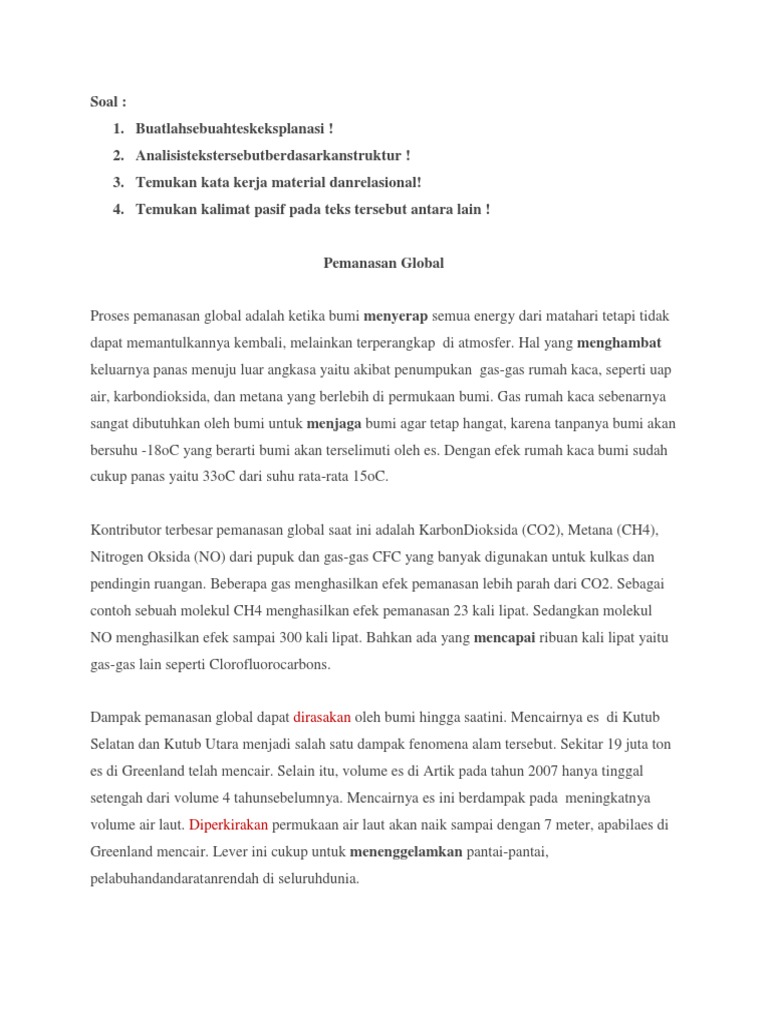 Soal :
1. Buatlahsebuahteskeksplanasi !
2. Analisistekstersebutberdasarkanstruktur !
3. Temukan kata kerja material danrelasional!
4. Temukan kalimat pasif pada teks tersebut antara lain !

Pemanasan Global

Proses pemanasan global adalah ketika bumi menyerap semua energy dari matahari tetapi tidak dapat memantulkannya kembali, melainkan terperangkap di atmosfer. Hal yang menghambat keluarnya panas menuju luar angkasa yaitu akibat penumpukan gas-gas rumah kaca, seperti uap air, karbondioksida, dan metana yang berlebih di permukaan bumi. Gas rumah kaca sebenarnya sangat dibutuhkan oleh bumi untuk menjaga bumi agar tetap hangat, karena tanpanya bumi akan bersuhu -18oC yang berarti bumi akan terselimuti oleh es. Dengan efek rumah kaca bumi sudah cukup panas yaitu 33oC dari suhu rata-rata 15oC.

Kontributor terbesar pemanasan global saat ini adalah KarbonDioksida (CO2), Metana (CH4), Nitrogen Oksida (NO) dari pupuk dan gas-gas CFC yang banyak digunakan untuk kulkas dan pendingin ruangan. Beberapa gas menghasilkan efek pemanasan lebih parah dari CO2. Sebagai contoh sebuah molekul CH4 menghasilkan efek pemanasan 23 kali lipat. Sedangkan molekul NO menghasilkan efek sampai 300 kali lipat. Bahkan ada yang mencapai ribuan kali lipat yaitu gas-gas lain seperti Clorofluorocarbons.

Dampak pemanasan global dapat dirasakan oleh bumi hingga saatini. Mencairnya es di Kutub Selatan dan Kutub Utara menjadi salah satu dampak fenomena alam tersebut. Sekitar 19 juta ton es di Greenland telah mencair. Selain itu, volume es di Artik pada tahun 2007 hanya tinggal setengah dari volume 4 tahunsebelumnya. Mencairnya es ini berdampak pada meningkatnya volume air laut. Diperkirakan permukaan air laut akan naik sampai dengan 7 meter, apabilaes di Greenland mencair. Lever ini cukup untuk menenggelamkan pantai-pantai, pelabuhandandaratanrendah di seluruhdunia.